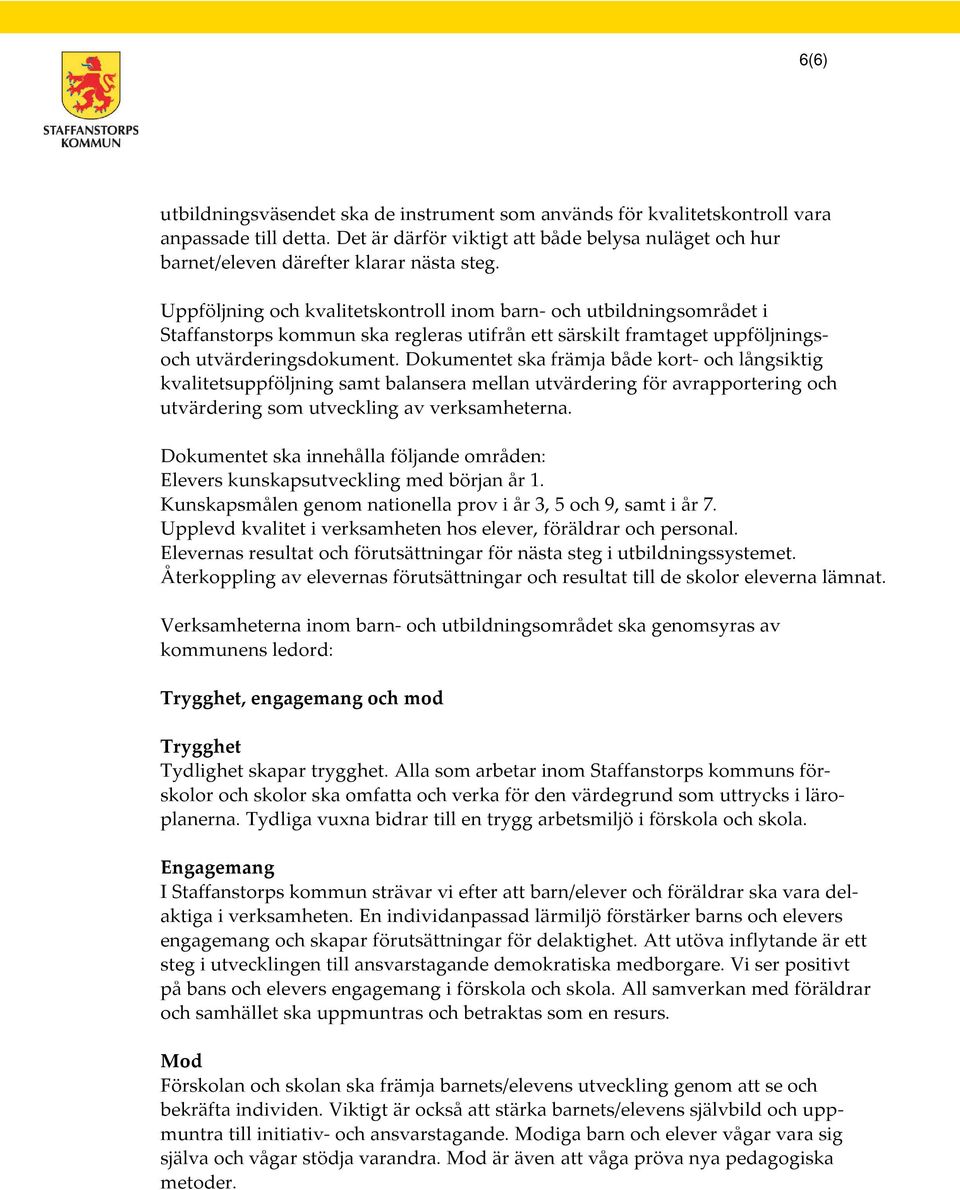 STAFFANSTORPS KOMMUN

6(6)

utbildningsväsendet ska de instrument som används för kvalitetskontroll vara anpassade till detta. Det är därför viktigt att både belysa nuläget och hur barnet/eleven därefter klarar nästa steg.

Uppföljning och kvalitetskontroll inom barn- och utbildningsområdet i Staffanstorps kommun ska regleras utifrån ett särskilt framtaget uppföljnings- och utvärderingsdokument. Dokumentet ska främja både kort- och långsiktig kvalitetsuppföljning samt balansera mellan utvärdering för avrapportering och utvärdering som utveckling av verksamheterna.

Dokumentet ska innehålla följande områden:
Elevers kunskapsutveckling med början år 1.
Kunskapsmålen genom nationella prov i år 3, 5 och 9, samt i år 7.
Upplevd kvalitet i verksamheten hos elever, föräldrar och personal.
Elevernas resultat och förutsättningar för nästa steg i utbildningssystemet.
Återkoppling av elevernas förutsättningar och resultat till de skolor eleverna lämnat.

Verksamheterna inom barn- och utbildningsområdet ska genomsyras av kommunens ledord:

Trygghet, engagemang och mod

Trygghet
Tydlighet skapar trygghet. Alla som arbetar inom Staffanstorps kommuns förskolor och skolor ska omfatta och verka för den värdegrund som uttrycks i läroplanerna. Tydliga vuxna bidrar till en trygg arbetsmiljö i förskola och skola.

Engagemang
I Staffanstorps kommun strävar vi efter att barn/elever och föräldrar ska vara delaktiga i verksamheten. En individanpassad lärmiljö förstärker barns och elevers engagemang och skapar förutsättningar för delaktighet. Att utöva inflytande är ett steg i utvecklingen till ansvarstagande demokratiska medborgare. Vi ser positivt på bans och elevers engagemang i förskola och skola. All samverkan med föräldrar och samhället ska uppmuntras och betraktas som en resurs.

Mod
Förskolan och skolan ska främja barnets/elevens utveckling genom att se och bekräfta individen. Viktigt är också att stärka barnets/elevens självbild och uppmuntra till initiativ- och ansvarstagande. Modiga barn och elever vågar vara sig själva och vågar stödja varandra. Mod är även att våga pröva nya pedagogiska metoder.